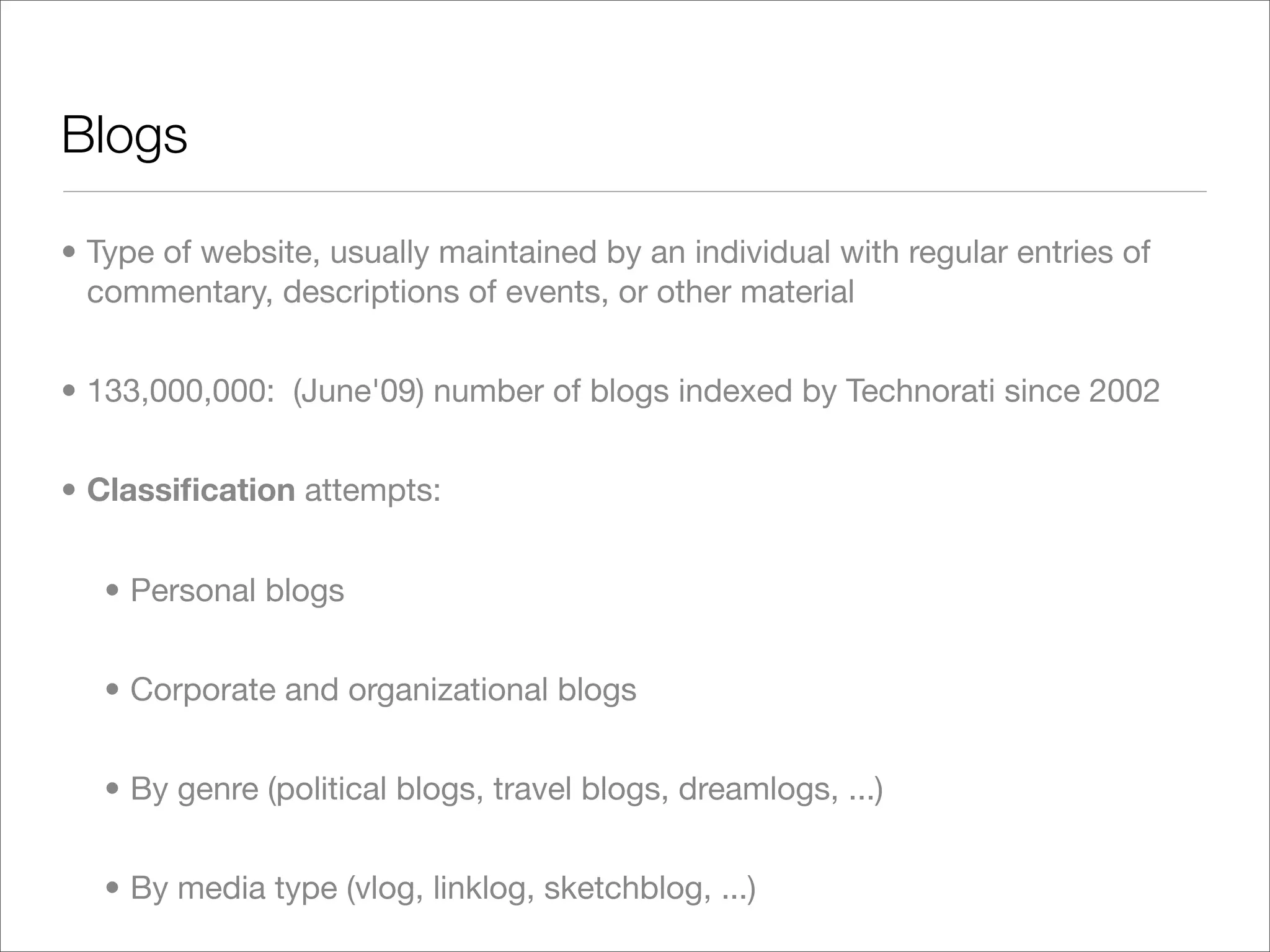 Blogs

• Type of website, usually maintained by an individual with regular entries of commentary, descriptions of events, or other material

• 133,000,000: (June'09) number of blogs indexed by Technorati since 2002

• Classification attempts:

• Personal blogs

• Corporate and organizational blogs

• By genre (political blogs, travel blogs, dreamlogs, ...)

• By media type (vlog, linklog, sketchblog, ...)